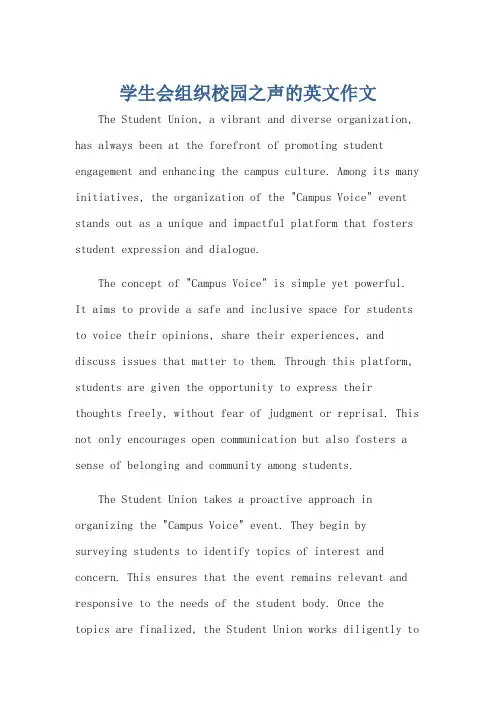 学生会组织校园之声的英文作文

The Student Union, a vibrant and diverse organization, has always been at the forefront of promoting student engagement and enhancing the campus culture. Among its many initiatives, the organization of the "Campus Voice" event stands out as a unique and impactful platform that fosters student expression and dialogue.

The concept of "Campus Voice" is simple yet powerful. It aims to provide a safe and inclusive space for students to voice their opinions, share their experiences, and discuss issues that matter to them. Through this platform, students are given the opportunity to express their thoughts freely, without fear of judgment or reprisal. This not only encourages open communication but also fosters a sense of belonging and community among students.

The Student Union takes a proactive approach in organizing the "Campus Voice" event. They begin by surveying students to identify topics of interest and concern. This ensures that the event remains relevant and responsive to the needs of the student body. Once the topics are finalized, the Student Union works diligently to